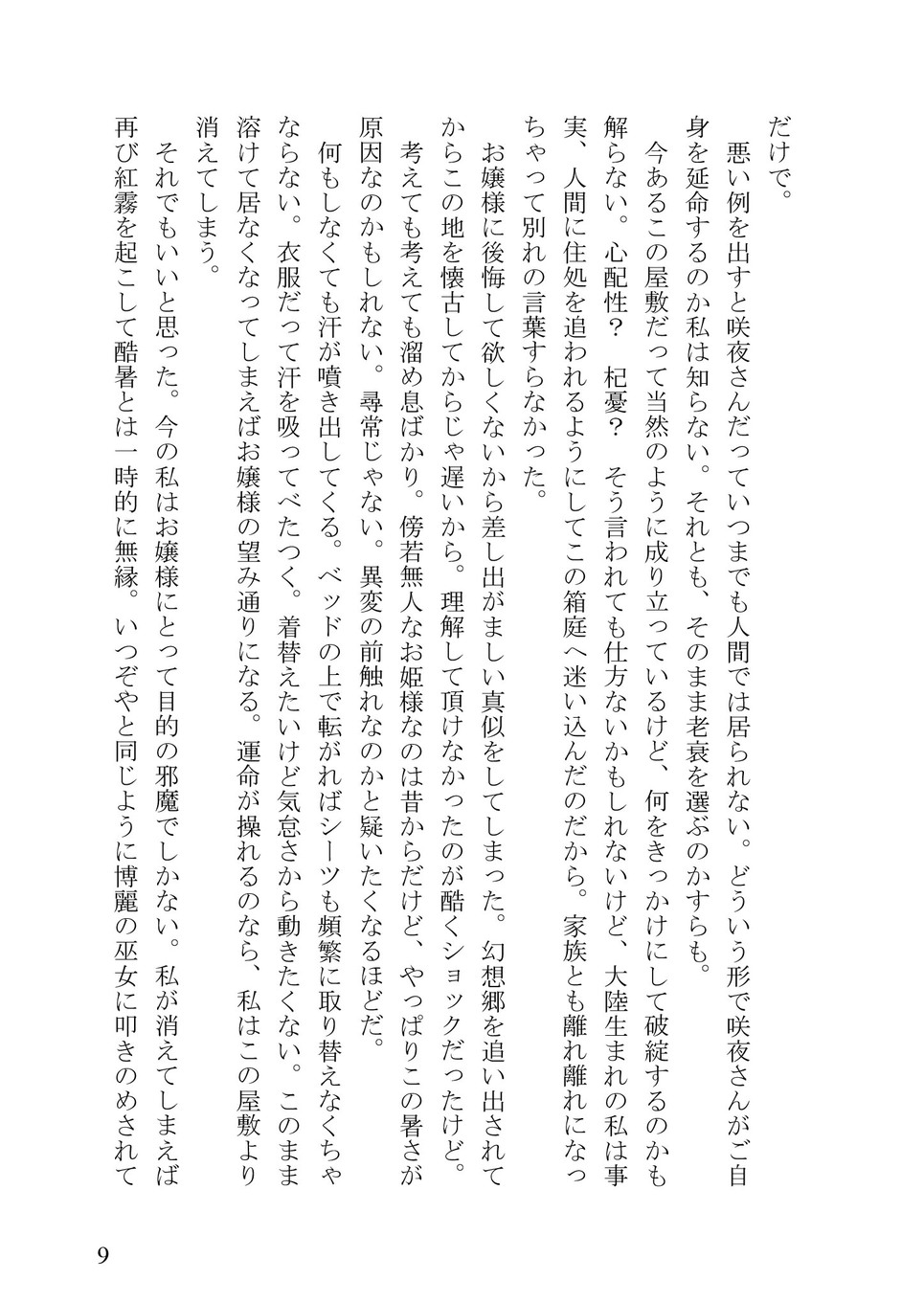 だけで。

悪い例を出すと咲夜さんだっていつまでも人間では居られない。どういう形で咲夜さんがご自身を延命するのか私は知らない。それとも、そのまま老衰を選ぶのかすらも。

今あるこの屋敷だって当然のように成り立っているけど、何をきっかけにして破綻するのかも解らない。心配性？　杞憂？　そう言われても仕方ないかもしれないけど、大陸生まれの私は事実、人間に住処を追われるようにしてこの箱庭へ迷い込んだのだから。家族とも離れ離れになっちゃって別れの言葉すらなかった。

お嬢様に後悔して欲しくないから差し出がましい真似をしてしまった。幻想郷を追い出されてからこの地を懐古してからじゃ遅いから。理解して頂けなかったのが酷くショックだったけど。

考えても考えても溜め息ばかり。傍若無人なお姫様なのは昔からだけど、やっぱりこの暑さが原因なのかもしれない。尋常じゃない。異変の前触れなのかと疑いたくなるほどだ。

何もしなくても汗が噴き出してくる。ベッドの上で転がればシーツも頻繁に取り替えなくちゃならない。衣服だって汗を吸ってべたつく。着替えたいけど気怠さから動きたくない。このまま溶けて居なくなってしまえばお嬢様の望み通りになる。運命が操れるのなら、私はこの屋敷より消えてしまう。

それでもいいと思った。今の私はお嬢様にとって目的の邪魔でしかない。私が消えてしまえば再び紅霧を起こして酷暑とは一時的に無縁。いつぞやと同じように博麗の巫女に叩きのめされて

9